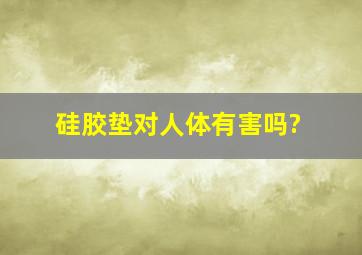 硅胶垫对人体有害吗?